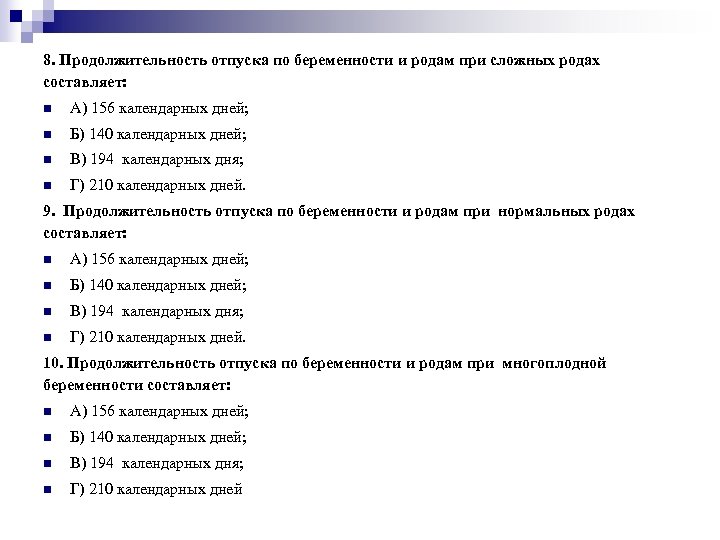 8. Продолжительность отпуска по беременности и родам при сложных родах составляет:

А) 156 календарных дней;

Б) 140 календарных дней;

В) 194 календарных дня;

Г) 210 календарных дней.

9. Продолжительность отпуска по беременности и родам при нормальных родах составляет:

А) 156 календарных дней;

Б) 140 календарных дней;

В) 194 календарных дня;

Г) 210 календарных дней.

10. Продолжительность отпуска по беременности и родам при многоплодной беременности составляет:

А) 156 календарных дней;

Б) 140 календарных дней;

В) 194 календарных дня;

Г) 210 календарных дней